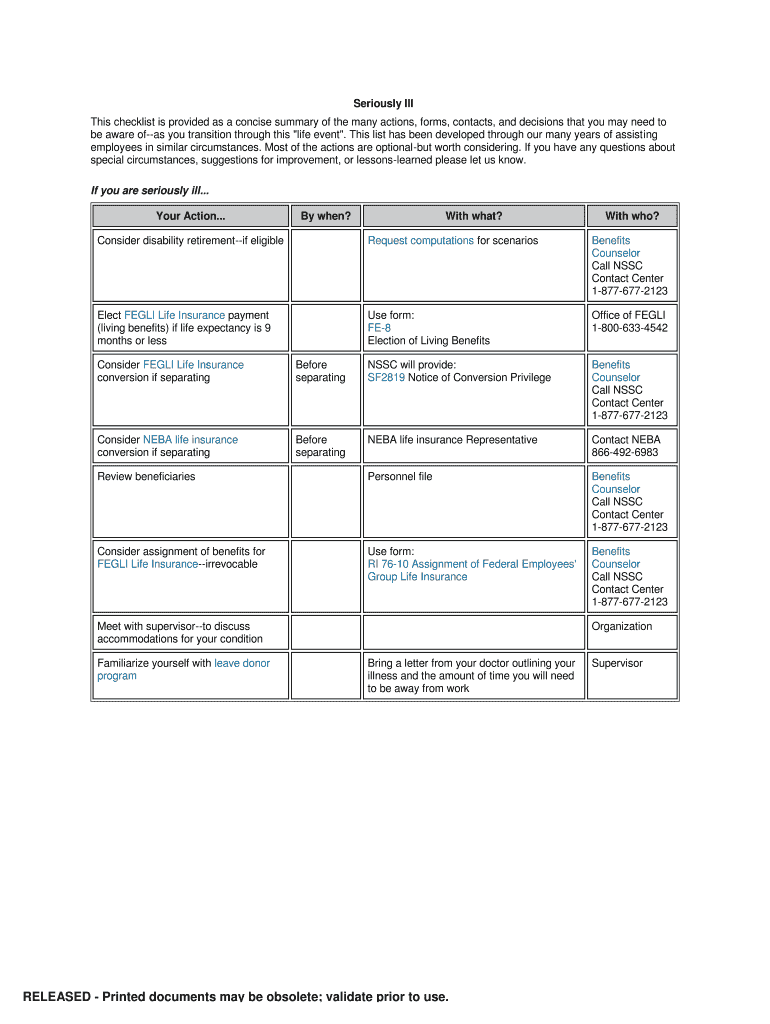 Seriously Ill

This checklist is provided as a concise summary of the many actions, forms, contacts, and decisions that you may need to be aware of--as you transition through this "life event". This list has been developed through our many years of assisting employees in similar circumstances. Most of the actions are optional-but worth considering. If you have any questions about special circumstances, suggestions for improvement, or lessons-learned please let us know.

If you are seriously ill...

| Your Action... | By when? | With what? | With who? |
|---|---|---|---|
| Consider disability retirement--if eligible | | Request computations for scenarios | Benefits Counselor Call NSSC Contact Center 1-877-677-2123 |
| Elect FEGLI Life Insurance payment (living benefits) if life expectancy is 9 months or less | | Use form: FE-8 Election of Living Benefits | Office of FEGLI 1-800-633-4542 |
| Consider FEGLI Life Insurance conversion if separating | Before separating | NSSC will provide: SF2819 Notice of Conversion Privilege | Benefits Counselor Call NSSC Contact Center 1-877-677-2123 |
| Consider NEBA life insurance conversion if separating | Before separating | NEBA life insurance Representative | Contact NEBA 866-492-6983 |
| Review beneficiaries | | Personnel file | Benefits Counselor Call NSSC Contact Center 1-877-677-2123 |
| Consider assignment of benefits for FEGLI Life Insurance--irrevocable | | Use form: RI 76-10 Assignment of Federal Employees' Group Life Insurance | Benefits Counselor Call NSSC Contact Center 1-877-677-2123 |
| Meet with supervisor--to discuss accommodations for your condition | | | Organization |
| Familiarize yourself with leave donor program | | Bring a letter from your doctor outlining your illness and the amount of time you will need to be away from work | Supervisor |

RELEASED - Printed documents may be obsolete; validate prior to use.